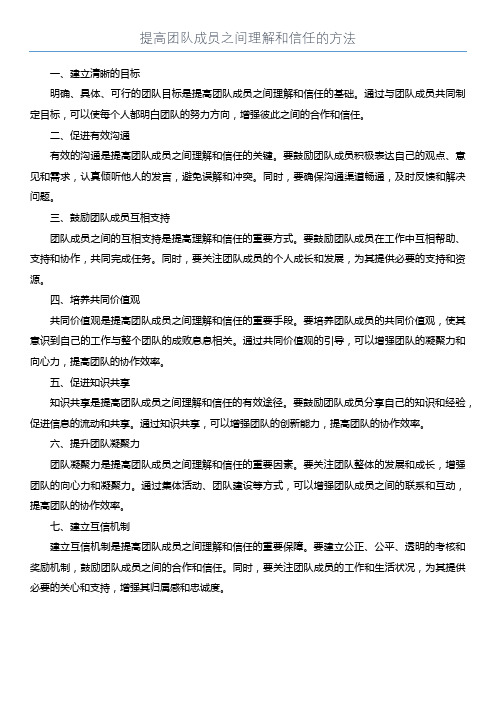 提高团队成员之间理解和信任的方法

一、建立清晰的目标

明确、具体、可行的团队目标是提高团队成员之间理解和信任的基础。通过与团队成员共同制定目标，可以使每个人都明白团队的努力方向，增强彼此之间的合作和信任。

二、促进有效沟通

有效的沟通是提高团队成员之间理解和信任的关键。要鼓励团队成员积极表达自己的观点、意见和需求，认真倾听他人的发言，避免误解和冲突。同时，要确保沟通渠道畅通，及时反馈和解决问题。

三、鼓励团队成员互相支持

团队成员之间的互相支持是提高理解和信任的重要方式。要鼓励团队成员在工作中互相帮助、支持和协作，共同完成任务。同时，要关注团队成员的个人成长和发展，为其提供必要的支持和资源。

四、培养共同价值观

共同价值观是提高团队成员之间理解和信任的重要手段。要培养团队成员的共同价值观，使其意识到自己的工作与整个团队的成败息息相关。通过共同价值观的引导，可以增强团队的凝聚力和向心力，提高团队的协作效率。

五、促进知识共享

知识共享是提高团队成员之间理解和信任的有效途径。要鼓励团队成员分享自己的知识和经验，促进信息的流动和共享。通过知识共享，可以增强团队的创新能力，提高团队的协作效率。

六、提升团队凝聚力

团队凝聚力是提高团队成员之间理解和信任的重要因素。要关注团队整体的发展和成长，增强团队的向心力和凝聚力。通过集体活动、团队建设等方式，可以增强团队成员之间的联系和互动，提高团队的协作效率。

七、建立互信机制

建立互信机制是提高团队成员之间理解和信任的重要保障。要建立公正、公平、透明的考核和奖励机制，鼓励团队成员之间的合作和信任。同时，要关注团队成员的工作和生活状况，为其提供必要的关心和支持，增强其归属感和忠诚度。